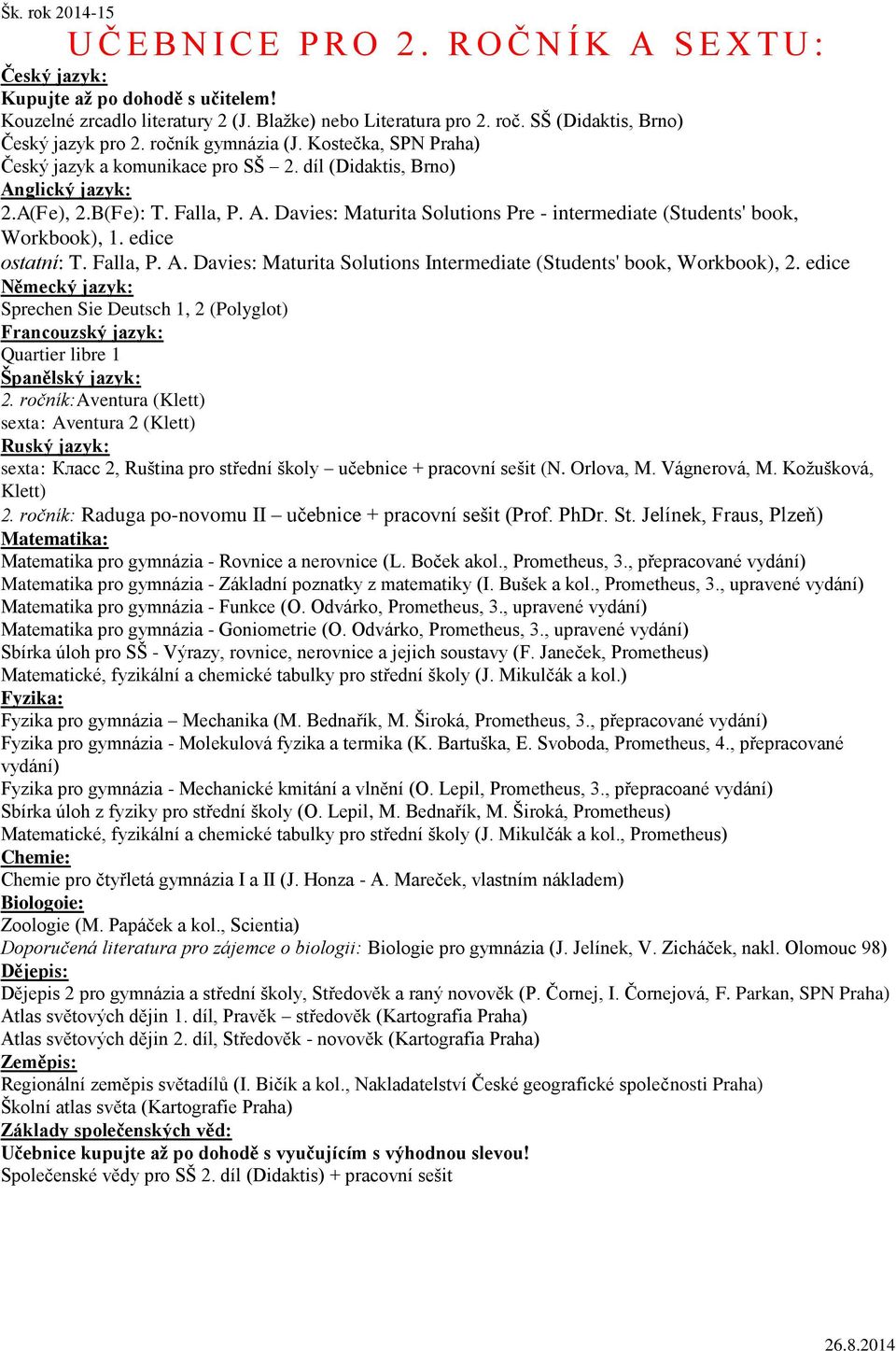 Šk. rok 2014-15

UČEBNICE PRO 2. ROČNÍK A SEXTU:

Český jazyk:
Kupujte až po dohodě s učitelem!
Kouzelné zrcadlo literatury 2 (J. Blažke) nebo Literatura pro 2. roč. SŠ (Didaktis, Brno)
Český jazyk pro 2. ročník gymnázia (J. Kostečka, SPN Praha)
Český jazyk a komunikace pro SŠ – 2. díl (Didaktis, Brno)

Anglický jazyk:
2.A(Fe), 2.B(Fe): T. Falla, P. A. Davies: Maturita Solutions Pre - intermediate (Students' book, Workbook), 1. edice
ostatní: T. Falla, P. A. Davies: Maturita Solutions Intermediate (Students' book, Workbook), 2. edice

Německý jazyk:
Sprechen Sie Deutsch 1, 2 (Polyglot)

Francouzský jazyk:
Quartier libre 1

Španělský jazyk:
2. ročník: Aventura (Klett)
sexta: Aventura 2 (Klett)

Ruský jazyk:
sexta: Класс 2, Ruština pro střední školy – učebnice + pracovní sešit (N. Orlova, M. Vágnerová, M. Kožušková, Klett)
2. ročník: Raduga po-novomu II – učebnice + pracovní sešit (Prof. PhDr. St. Jelínek, Fraus, Plzeň)

Matematika:
Matematika pro gymnázia - Rovnice a nerovnice (L. Boček akol., Prometheus, 3., přepracované vydání)
Matematika pro gymnázia - Základní poznatky z matematiky (I. Bušek a kol., Prometheus, 3., upravené vydání)
Matematika pro gymnázia - Funkce (O. Odvárko, Prometheus, 3., upravené vydání)
Matematika pro gymnázia - Goniometrie (O. Odvárko, Prometheus, 3., upravené vydání)
Sbírka úloh pro SŠ - Výrazy, rovnice, nerovnice a jejich soustavy (F. Janeček, Prometheus)
Matematické, fyzikální a chemické tabulky pro střední školy (J. Mikulčák a kol.)

Fyzika:
Fyzika pro gymnázia – Mechanika (M. Bednařík, M. Široká, Prometheus, 3., přepracované vydání)
Fyzika pro gymnázia - Molekulová fyzika a termika (K. Bartuška, E. Svoboda, Prometheus, 4., přepracované vydání)
Fyzika pro gymnázia - Mechanické kmitání a vlnění (O. Lepil, Prometheus, 3., přepracoané vydání)
Sbírka úloh z fyziky pro střední školy (O. Lepil, M. Bednařík, M. Široká, Prometheus)
Matematické, fyzikální a chemické tabulky pro střední školy (J. Mikulčák a kol., Prometheus)

Chemie:
Chemie pro čtyřletá gymnázia I a II (J. Honza - A. Mareček, vlastním nákladem)

Biologoie:
Zoologie (M. Papáček a kol., Scientia)
Doporučená literatura pro zájemce o biologii: Biologie pro gymnázia (J. Jelínek, V. Zicháček, nakl. Olomouc 98)

Dějepis:
Dějepis 2 pro gymnázia a střední školy, Středověk a raný novověk (P. Čornej, I. Čornejová, F. Parkan, SPN Praha)
Atlas světových dějin 1. díl, Pravěk – středověk (Kartografia Praha)
Atlas světových dějin 2. díl, Středověk - novověk (Kartografia Praha)

Zeměpis:
Regionální zeměpis světadílů (I. Bičík a kol., Nakladatelství České geografické společnosti Praha)
Školní atlas světa (Kartografie Praha)

Základy společenských věd:
Učebnice kupujte až po dohodě s vyučujícím s výhodnou slevou!
Společenské vědy pro SŠ 2. díl (Didaktis) + pracovní sešit

26.8.2014